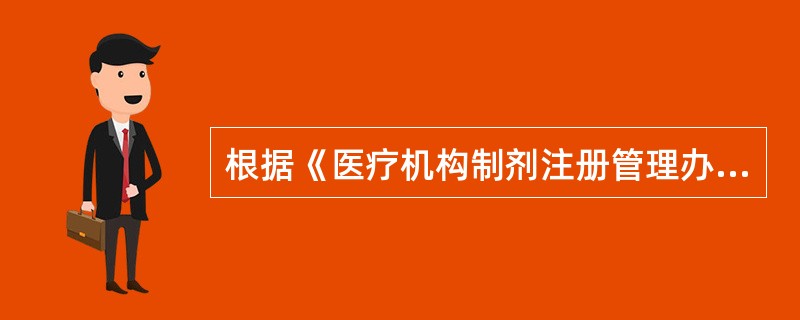 根据《医疗机构制剂注册管理办...